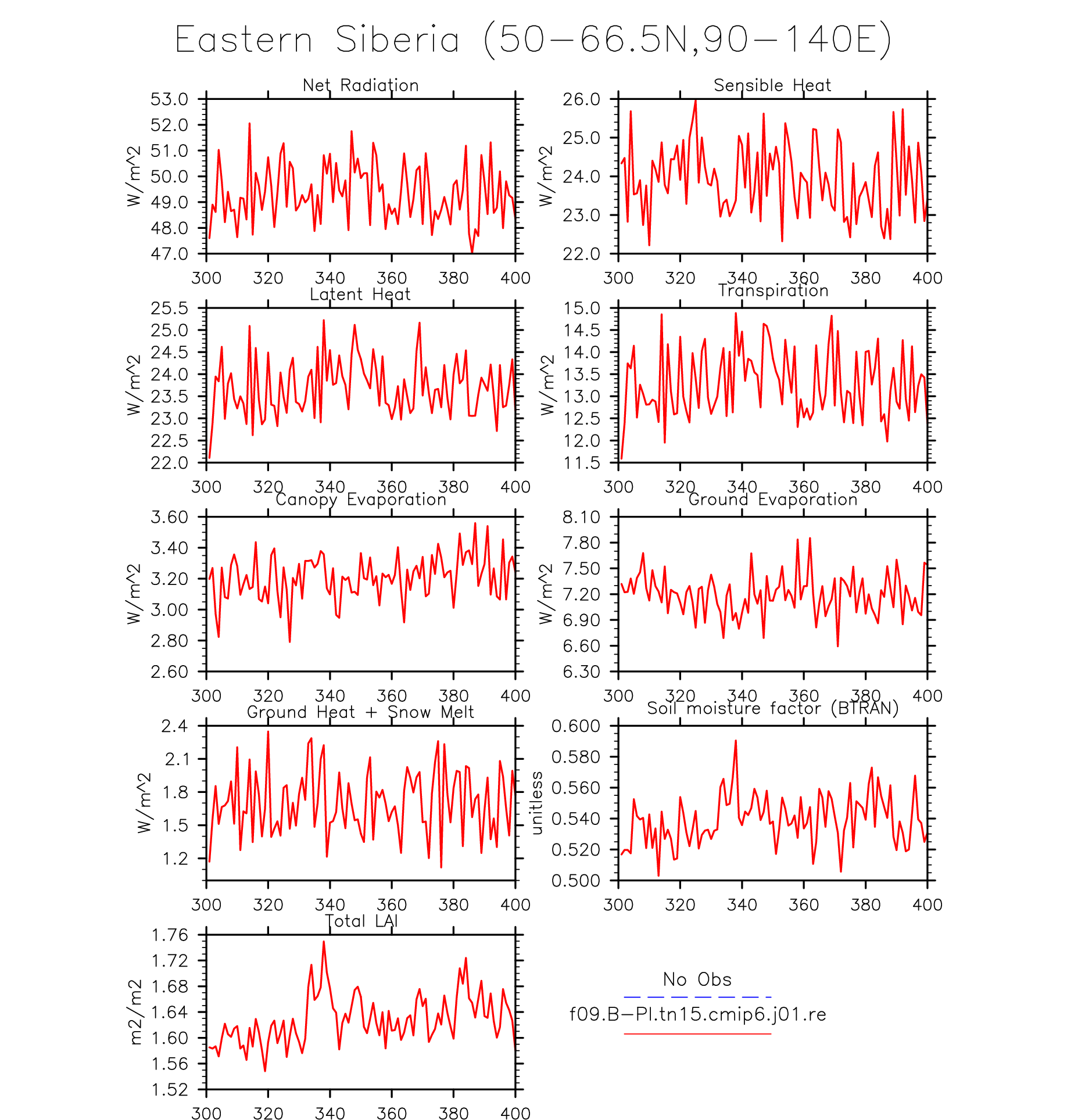 Eastern Siberia (50−66.5N,90−140E)

Net Radiation
W/m^2
53.0
52.0
51.0
50.0
49.0
48.0
47.0
300 320 340 360 380 400

Sensible Heat
W/m^2
26.0
25.0
24.0
23.0
22.0
300 320 340 360 380 400

Latent Heat
W/m^2
25.5
25.0
24.5
24.0
23.5
23.0
22.5
22.0
300 320 340 360 380 400

Transpiration
W/m^2
15.0
14.5
14.0
13.5
13.0
12.5
12.0
11.5
300 320 340 360 380 400

Canopy Evaporation
W/m^2
3.60
3.40
3.20
3.00
2.80
2.60
300 320 340 360 380 400

Ground Evaporation
W/m^2
8.10
7.80
7.50
7.20
6.90
6.60
6.30
300 320 340 360 380 400

Ground Heat + Snow Melt
W/m^2
2.4
2.1
1.8
1.5
1.2
300 320 340 360 380 400

Soil moisture factor (BTRAN)
unitless
0.600
0.580
0.560
0.540
0.520
0.500
300 320 340 360 380 400

Total LAI
m2/m2
1.76
1.72
1.68
1.64
1.60
1.56
1.52
300 320 340 360 380 400

No Obs
f09.B−PI.tn15.cmip6.j01.re